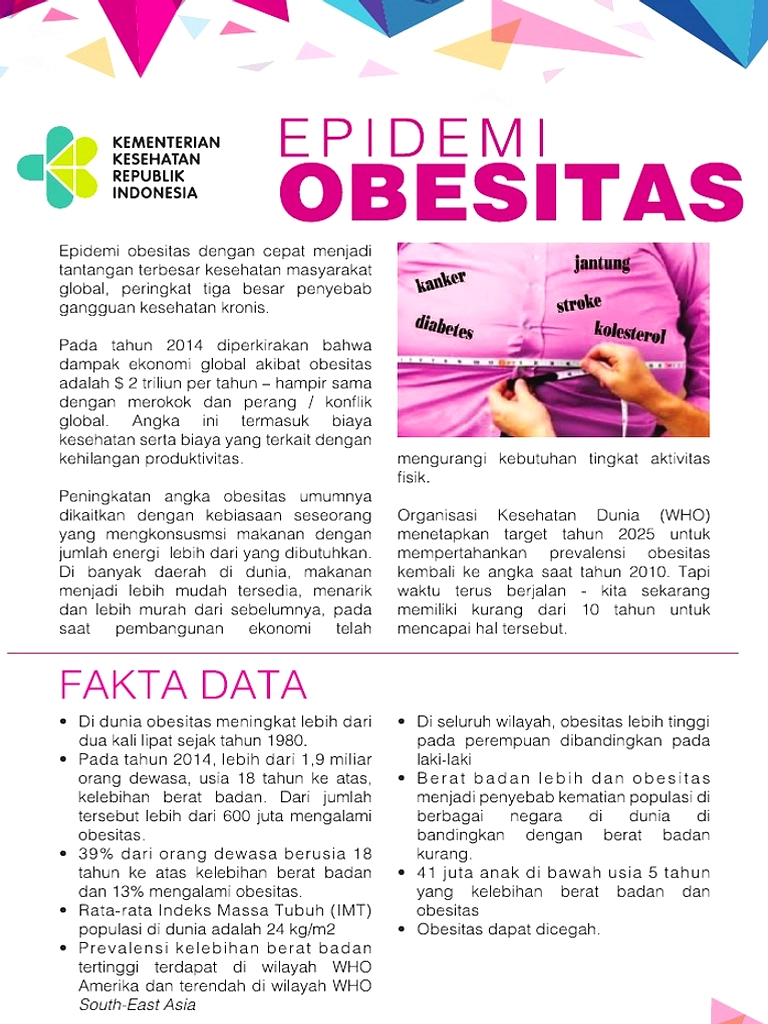 KEMENTERIAN
KESEHATAN
REPUBLIK
INDONESIA

EPIDEMI
OBESITAS

Epidemi obesitas dengan cepat menjadi tantangan terbesar kesehatan masyarakat global, peringkat tiga besar penyebab gangguan kesehatan kronis.

Pada tahun 2014 diperkirakan bahwa dampak ekonomi global akibat obesitas adalah $ 2 triliun per tahun – hampir sama dengan merokok dan perang / konflik global. Angka ini termasuk biaya kesehatan serta biaya yang terkait dengan kehilangan produktivitas.

Peningkatan angka obesitas umumnya dikaitkan dengan kebiasaan seseorang yang mengkonsusmsi makanan dengan jumlah energi lebih dari yang dibutuhkan. Di banyak daerah di dunia, makanan menjadi lebih mudah tersedia, menarik dan lebih murah dari sebelumnya, pada saat pembangunan ekonomi telah

kanker
jantung
stroke
diabetes
kolesterol

mengurangi kebutuhan tingkat aktivitas fisik.

Organisasi Kesehatan Dunia (WHO) menetapkan target tahun 2025 untuk mempertahankan prevalensi obesitas kembali ke angka saat tahun 2010. Tapi waktu terus berjalan - kita sekarang memiliki kurang dari 10 tahun untuk mencapai hal tersebut.

FAKTA DATA

• Di dunia obesitas meningkat lebih dari dua kali lipat sejak tahun 1980.
• Pada tahun 2014, lebih dari 1,9 miliar orang dewasa, usia 18 tahun ke atas, kelebihan berat badan. Dari jumlah tersebut lebih dari 600 juta mengalami obesitas.
• 39% dari orang dewasa berusia 18 tahun ke atas kelebihan berat badan dan 13% mengalami obesitas.
• Rata-rata Indeks Massa Tubuh (IMT) populasi di dunia adalah 24 kg/m2
• Prevalensi kelebihan berat badan tertinggi terdapat di wilayah WHO Amerika dan terendah di wilayah WHO South-East Asia
• Di seluruh wilayah, obesitas lebih tinggi pada perempuan dibandingkan pada laki-laki
• Berat badan lebih dan obesitas menjadi penyebab kematian populasi di berbagai negara di dunia di bandingkan dengan berat badan kurang.
• 41 juta anak di bawah usia 5 tahun yang kelebihan berat badan dan obesitas
• Obesitas dapat dicegah.